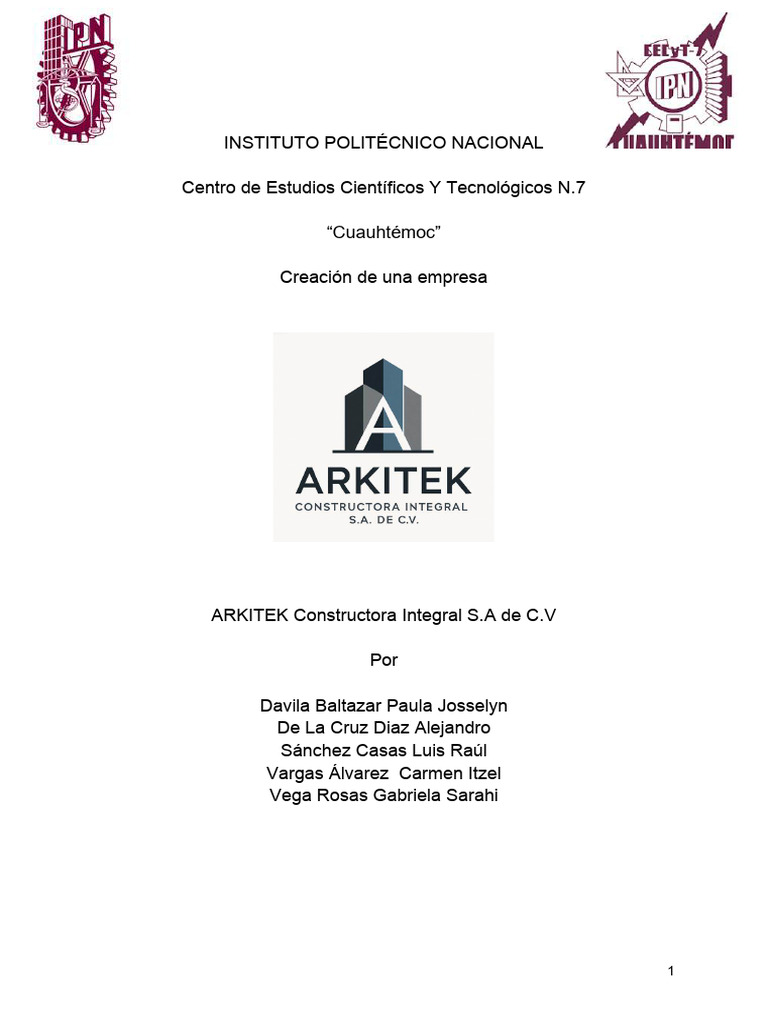 IPN

CECyT-7 IPN CUAUHTÉMOC

INSTITUTO POLITÉCNICO NACIONAL

Centro de Estudios Científicos Y Tecnológicos N.7

“Cuauhtémoc”

Creación de una empresa

A
ARKITEK
CONSTRUCTORA INTEGRAL
S.A. DE C.V.

ARKITEK Constructora Integral S.A de C.V

Por

Davila Baltazar Paula Josselyn
De La Cruz Diaz Alejandro
Sánchez Casas Luis Raúl
Vargas Álvarez Carmen Itzel
Vega Rosas Gabriela Sarahi

1